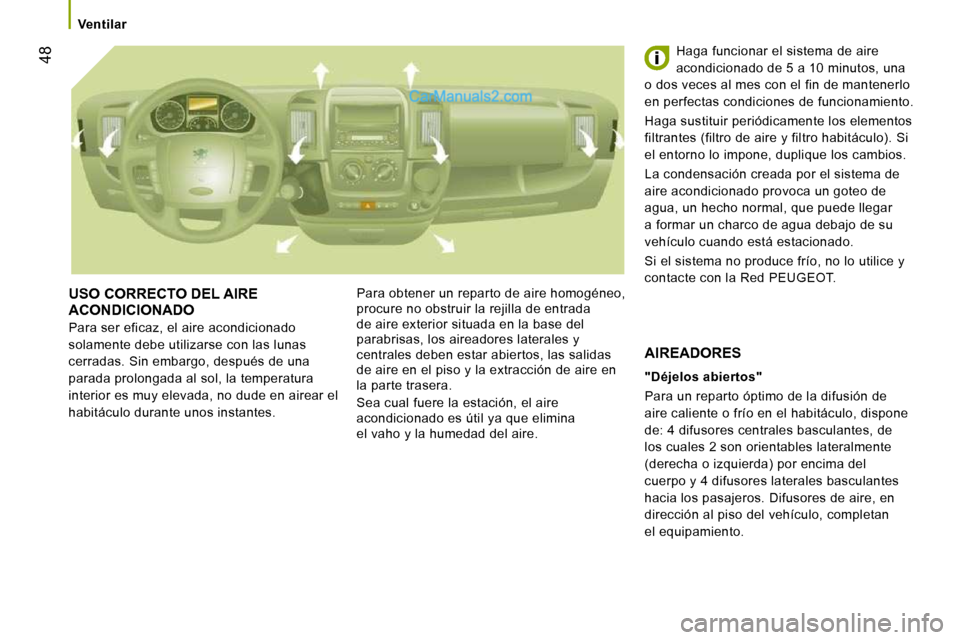 Ventilar

48

CarManuals2.com

USO CORRECTO DEL AIRE ACONDICIONADO

Para ser eficaz, el aire acondicionado solamente debe utilizarse con las lunas cerradas. Sin embargo, después de una parada prolongada al sol, la temperatura interior es muy elevada, no dude en airear el habitáculo durante unos instantes.

Para obtener un reparto de aire homogéneo, procure no obstruir la rejilla de entrada de aire exterior situada en la base del parabrisas, los aireadores laterales y centrales deben estar abiertos, las salidas de aire en el piso y la extracción de aire en la parte trasera.

Sea cual fuere la estación, el aire acondicionado es útil ya que elimina el vaho y la humedad del aire.

Haga funcionar el sistema de aire acondicionado de 5 a 10 minutos, una o dos veces al mes con el fin de mantenerlo en perfectas condiciones de funcionamiento.

Haga sustituir periódicamente los elementos filtrantes (filtro de aire y filtro habitáculo). Si el entorno lo impone, duplique los cambios.

La condensación creada por el sistema de aire acondicionado provoca un goteo de agua, un hecho normal, que puede llegar a formar un charco de agua debajo de su vehículo cuando está estacionado.

Si el sistema no produce frío, no lo utilice y contacte con la Red PEUGEOT.

AIREADORES

"Déjelos abiertos"

Para un reparto óptimo de la difusión de aire caliente o frío en el habitáculo, dispone de: 4 difusores centrales basculantes, de los cuales 2 son orientables lateralmente (derecha o izquierda) por encima del cuerpo y 4 difusores laterales basculantes hacia los pasajeros. Difusores de aire, en dirección al piso del vehículo, completan el equipamiento.

carmanualsonline.info